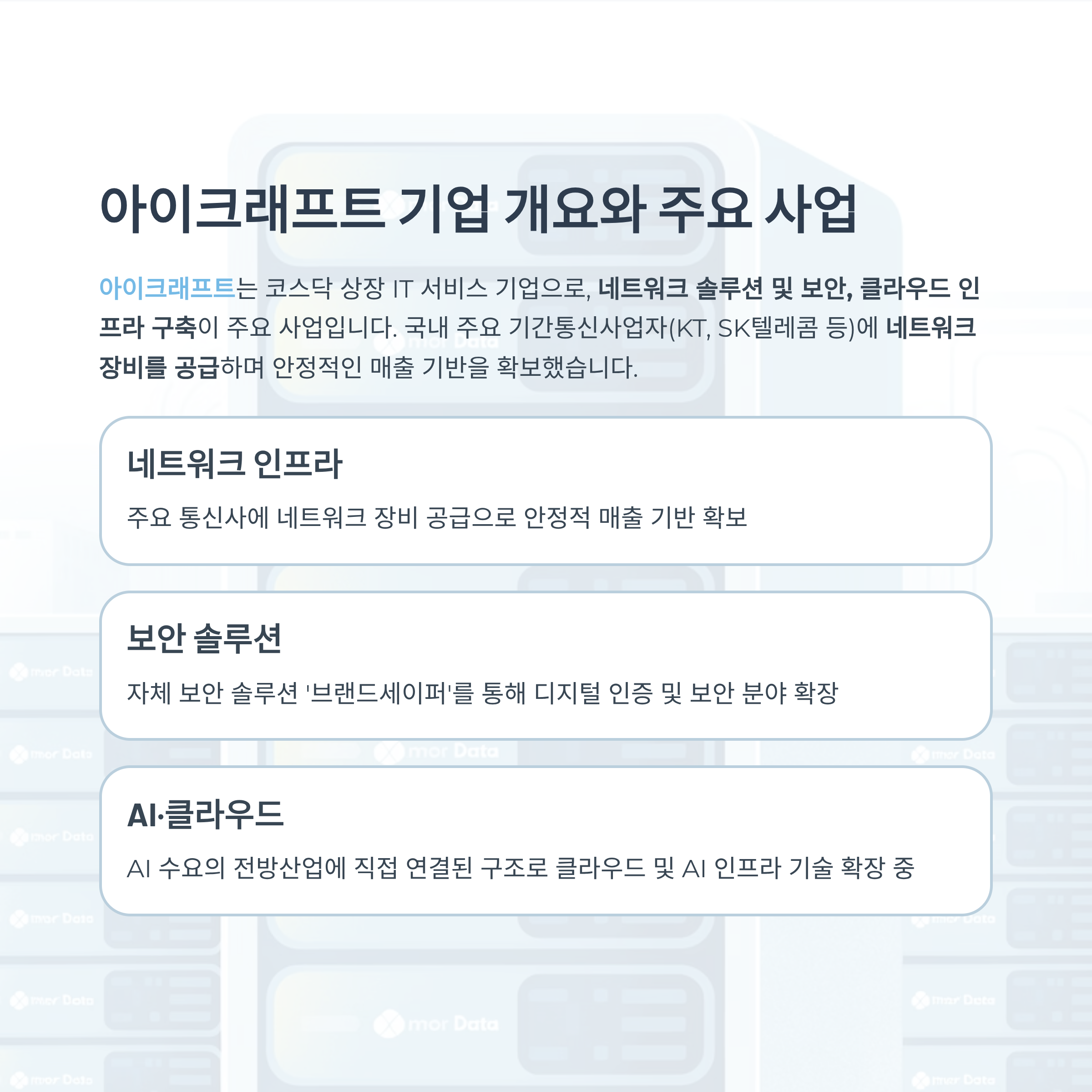 아이크래프트 기업 개요와 주요 사업

아이크래프트는 코스닥 상장 IT 서비스 기업으로, 네트워크 솔루션 및 보안, 클라우드 인프라 구축이 주요 사업입니다. 국내 주요 기간통신사업자(KT, SK텔레콤 등)에 네트워크 장비를 공급하며 안정적인 매출 기반을 확보했습니다.

네트워크 인프라

주요 통신사에 네트워크 장비 공급으로 안정적 매출 기반 확보

보안 솔루션

자체 보안 솔루션 '브랜드세이퍼'를 통해 디지털 인증 및 보안 분야 확장

AI·클라우드

AI 수요의 전방산업에 직접 연결된 구조로 클라우드 및 AI 인프라 기술 확장 중

mor Data